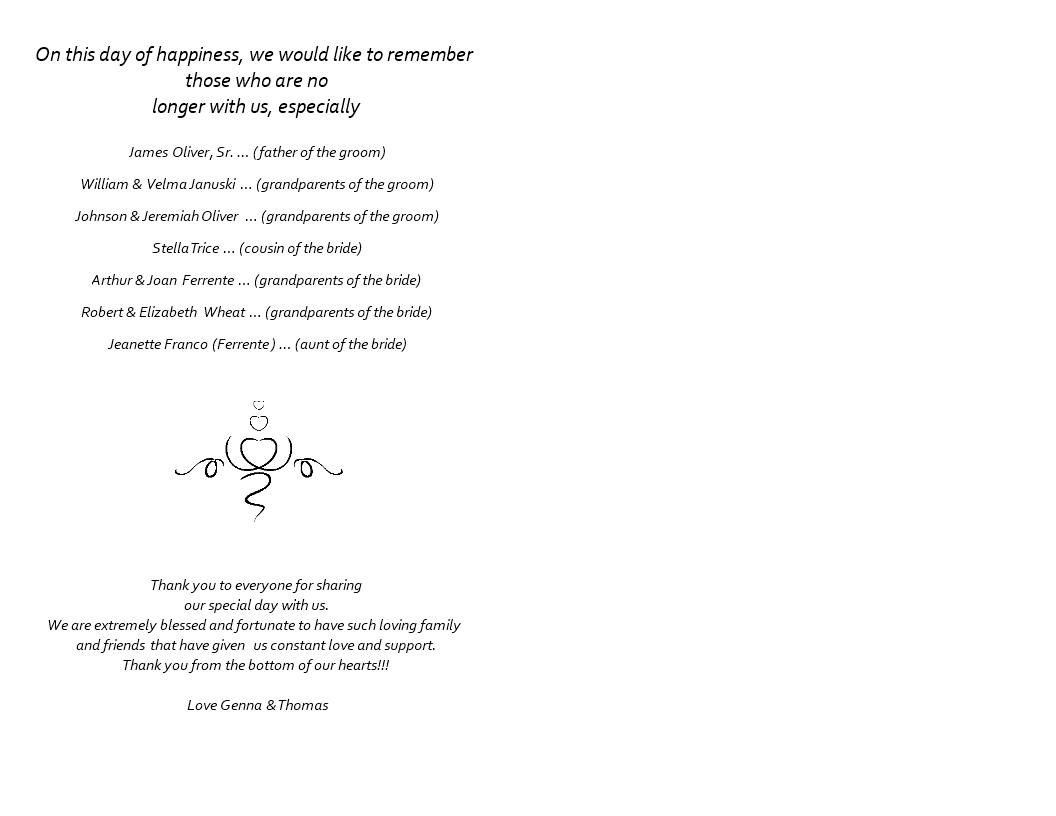 On this day of happiness, we would like to remember those who are no longer with us, especially

James Oliver, Sr. ... (father of the groom)

William & Velma Januski ... (grandparents of the groom)

Johnson & Jeremiah Oliver ... (grandparents of the groom)

Stella Trice ... (cousin of the bride)

Arthur & Joan Ferrente ... (grandparents of the bride)

Robert & Elizabeth Wheat ... (grandparents of the bride)

Jeanette Franco (Ferrente) ... (aunt of the bride)

Thank you to everyone for sharing our special day with us.
We are extremely blessed and fortunate to have such loving family and friends that have given us constant love and support.
Thank you from the bottom of our hearts!!!

Love Genna & Thomas